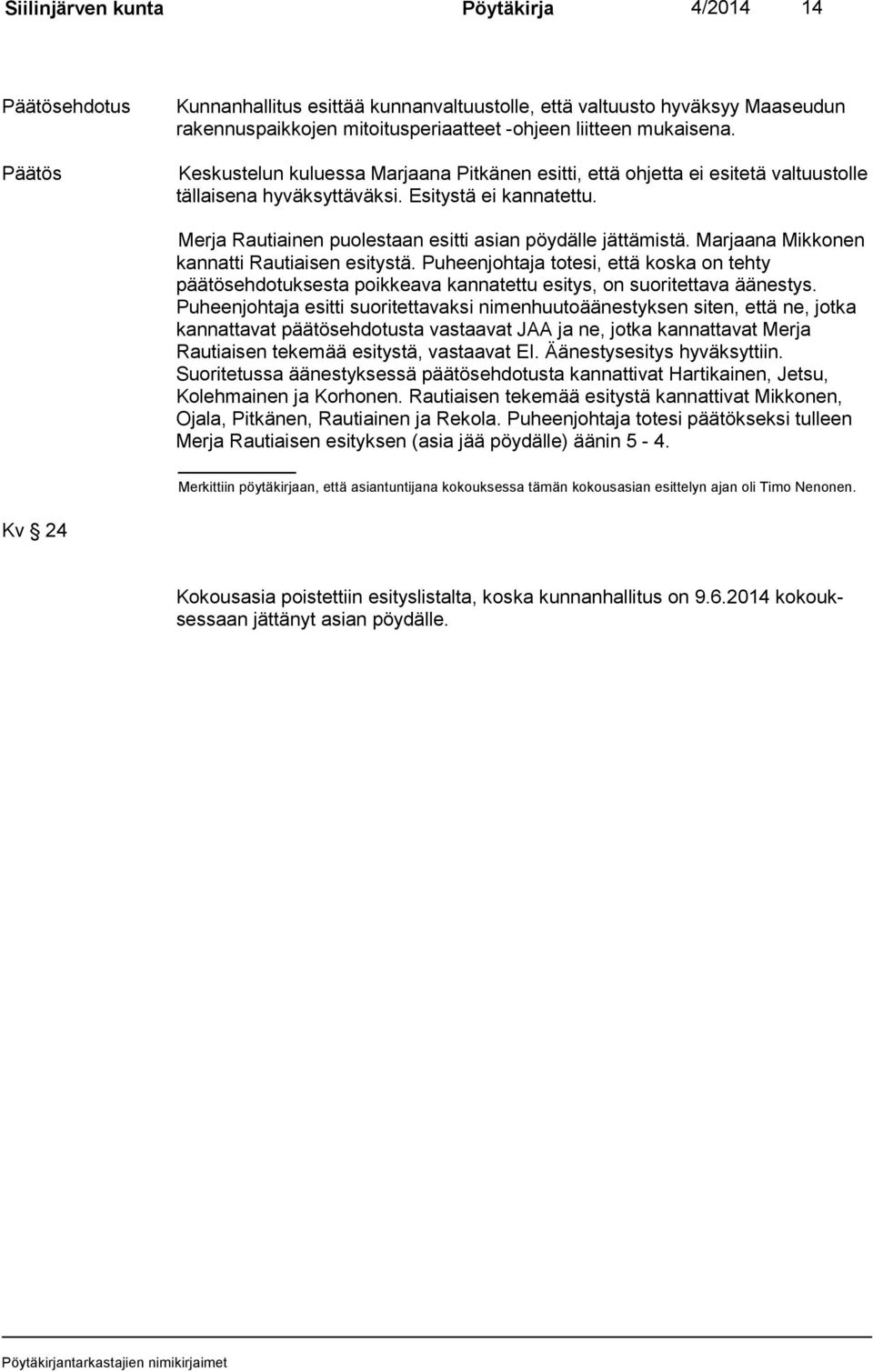 Siilinjärven kunta Pöytäkirja 4/2014 14

Päätösehdotus

Kunnanhallitus esittää kunnanvaltuustolle, että valtuusto hyväksyy Maaseudun rakennuspaikkojen mitoitusperiaatteet -ohjeen liitteen mukaisena.

Päätös

Keskustelun kuluessa Marjaana Pitkänen esitti, että ohjetta ei esitetä valtuustolle tällaisena hyväksyttäväksi. Esitystä ei kannatettu.

Merja Rautiainen puolestaan esitti asian pöydälle jättämistä. Marjaana Mikkonen kannatti Rautiaisen esitystä. Puheenjohtaja totesi, että koska on tehty päätösehdotuksesta poikkeava kannatettu esitys, on suoritettava äänestys. Puheenjohtaja esitti suoritettavaksi nimenhuutoäänestyksen siten, että ne, jotka kannattavat päätösehdotusta vastaavat JAA ja ne, jotka kannattavat Merja Rautiaisen tekemää esitystä, vastaavat EI. Äänestysesitys hyväksyttiin. Suoritetussa äänestyksessä päätösehdotusta kannattivat Hartikainen, Jetsu, Kolehmainen ja Korhonen. Rautiaisen tekemää esitystä kannattivat Mikkonen, Ojala, Pitkänen, Rautiainen ja Rekola. Puheenjohtaja totesi päätökseksi tulleen Merja Rautiaisen esityksen (asia jää pöydälle) äänin 5 - 4.

Merkittiin pöytäkirjaan, että asiantuntijana kokouksessa tämän kokousasian esittelyn ajan oli Timo Nenonen.

Kv § 24

Kokousasia poistettiin esityslistalta, koska kunnanhallitus on 9.6.2014 kokouksessaan jättänyt asian pöydälle.

Pöytäkirjantarkastajien nimikirjaimet